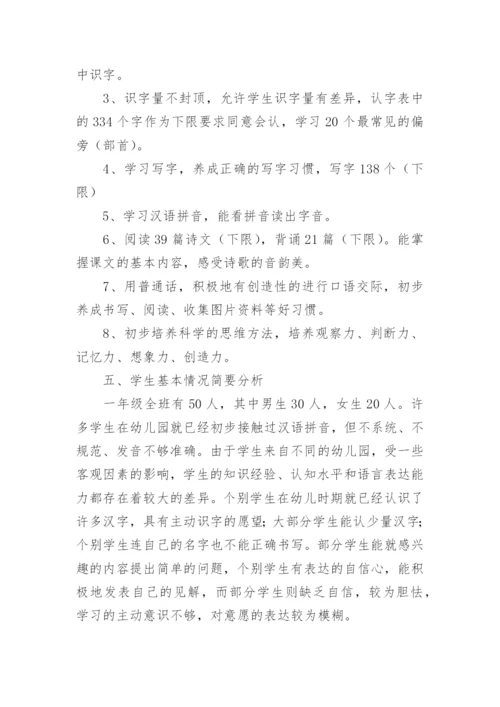 中识字。

3、识字量不封顶，允许学生识字量有差异，认字表中的 334 个字作为下限要求同意会认，学习 20 个最常见的偏旁（部首）。

4、学习写字，养成正确的写字习惯，写字 138 个（下限）

5、学习汉语拼音，能看拼音读出字音。

6、阅读 39 篇诗文（下限），背诵 21 篇（下限）。能掌握课文的基本内容，感受诗歌的音韵美。

7、用普通话，积极地有创造性的进行口语交际，初步养成书写、阅读、收集图片资料等好习惯。

8、初步培养科学的思维方法，培养观察力、判断力、记忆力、想象力、创造力。

五、学生基本情况简要分析

一年级全班有 50 人，其中男生 30 人，女生 20 人。许多学生在幼儿园就已经初步接触过汉语拼音，但不系统、不规范、发音不够准确。由于学生来自不同的幼儿园，受一些客观因素的影响，学生的知识经验、认知水平和语言表达能力都存在着较大的差异。个别学生在幼儿时期就已经认识了许多汉字，具有主动识字的愿望；大部分学生能认少量汉字；个别学生连自己的名字也不能正确书写。部分学生能就感兴趣的内容提出简单的问题，个别学生有表达的自信心，能积极地发表自己的见解，而部分学生则缺乏自信，较为胆怯，学习的主动意识不够，对意愿的表达较为模糊。